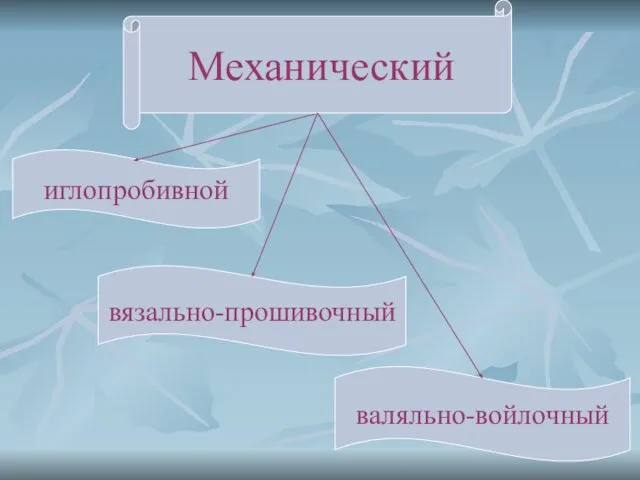 Механический

иглопробивной

вязально-прошивочный

валяльно-войлочный